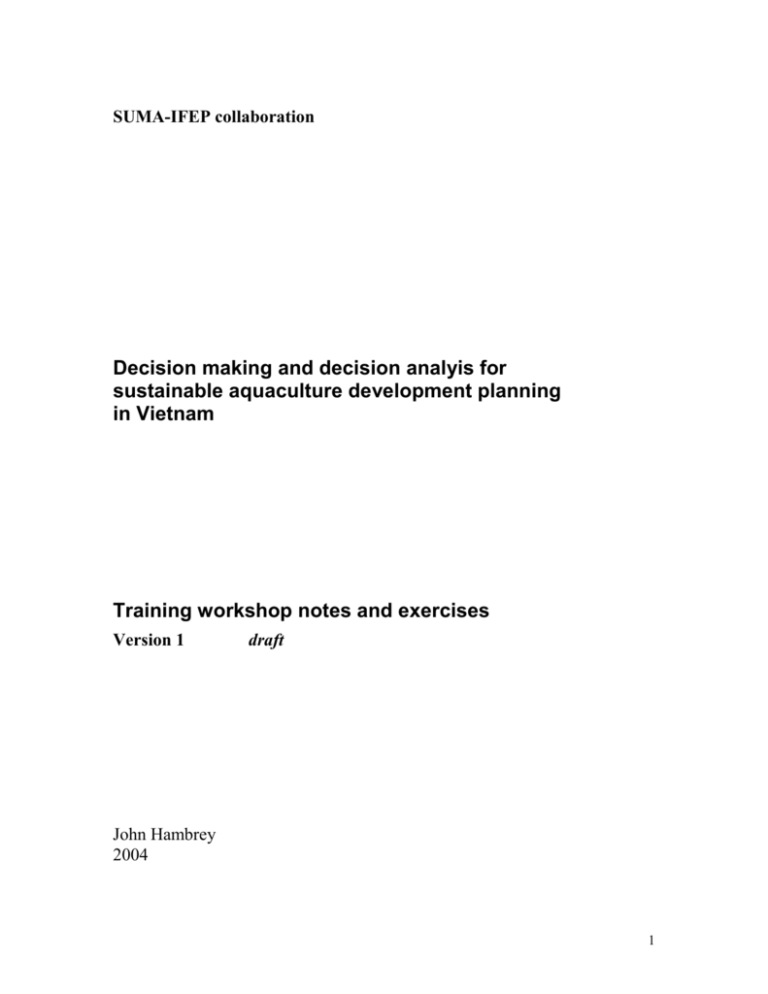 SUMA-IFEP collaboration

Decision making and decision analyis for sustainable aquaculture development planning in Vietnam

Training workshop notes and exercises

Version 1 draft

John Hambrey
2004

1